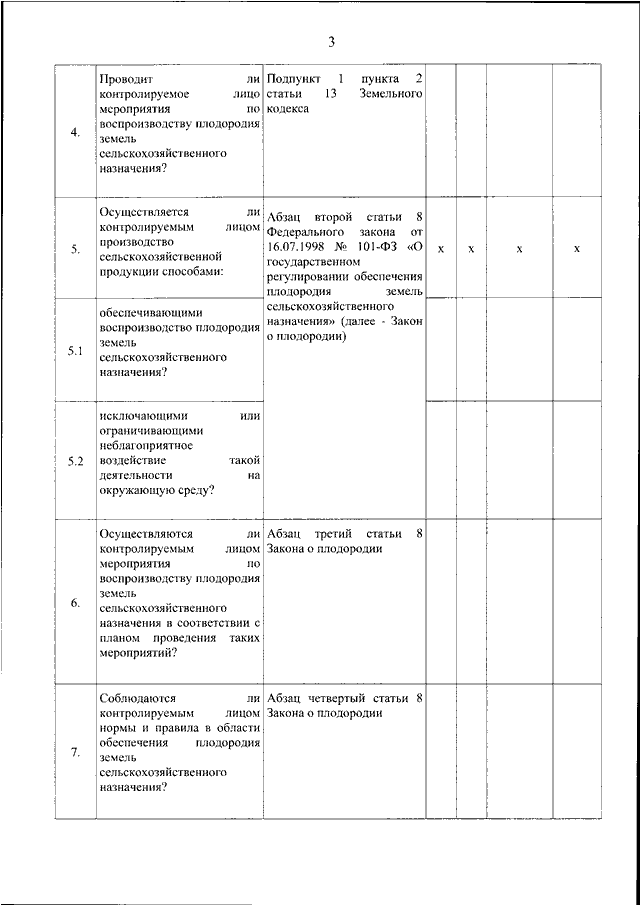 3

| | | | | | | |
|---|---|---|---|---|---|---|
| 4. | Проводит ли контролируемое лицо мероприятия по воспроизводству плодородия земель сельскохозяйственного назначения? | Подпункт 1 пункта 2 статьи 13 Земельного кодекса | | | | |
| 5. | Осуществляется ли контролируемым лицом производство сельскохозяйственной продукции способами: | Абзац второй статьи 8 Федерального закона от 16.07.1998 № 101-ФЗ «О государственном регулировании обеспечения плодородия земель сельскохозяйственного назначения» (далее - Закон о плодородии) | x | x | x | x |
| 5.1 | обеспечивающими воспроизводство плодородия земель сельскохозяйственного назначения? | | | | | |
| 5.2 | исключающими или ограничивающими неблагоприятное воздействие такой деятельности на окружающую среду? | | | | | |
| 6. | Осуществляются ли контролируемым лицом мероприятия по воспроизводству плодородия земель сельскохозяйственного назначения в соответствии с планом проведения таких мероприятий? | Абзац третий статьи 8 Закона о плодородии | | | | |
| 7. | Соблюдаются ли контролируемым лицом нормы и правила в области обеспечения плодородия земель сельскохозяйственного назначения? | Абзац четвертый статьи 8 Закона о плодородии | | | | |